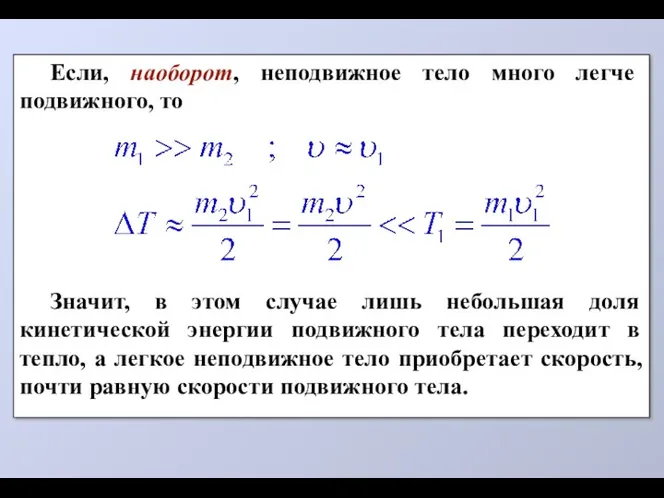 Если, наоборот, неподвижное тело много легче подвижного, то

$m_1 >> m_2 \quad ; \quad \upsilon \approx \upsilon_1$

$\Delta T \approx \frac{m_2 \upsilon_1^2}{2} = \frac{m_2 \upsilon^2}{2} << T_1 = \frac{m_1 \upsilon_1^2}{2}$

Значит, в этом случае лишь небольшая доля кинетической энергии подвижного тела переходит в тепло, а легкое неподвижное тело приобретает скорость, почти равную скорости подвижного тела.